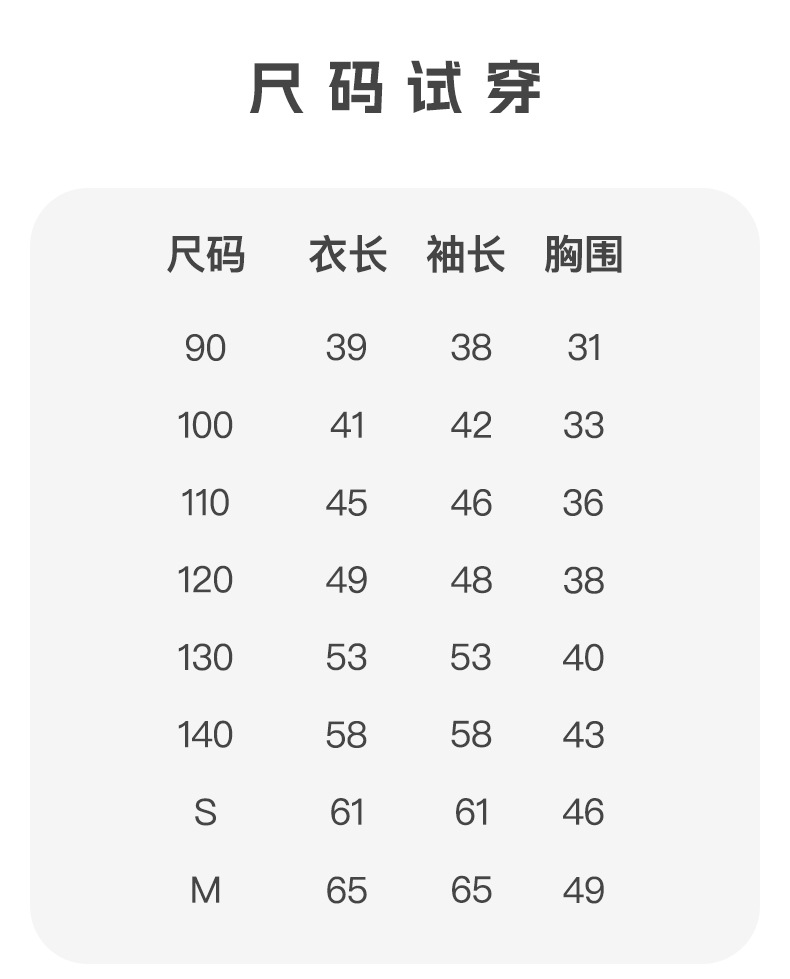 尺码试穿

| 尺码 | 衣长 | 袖长 | 胸围 |
|---|---|---|---|
| 90 | 39 | 38 | 31 |
| 100 | 41 | 42 | 33 |
| 110 | 45 | 46 | 36 |
| 120 | 49 | 48 | 38 |
| 130 | 53 | 53 | 40 |
| 140 | 58 | 58 | 43 |
| S | 61 | 61 | 46 |
| M | 65 | 65 | 49 |